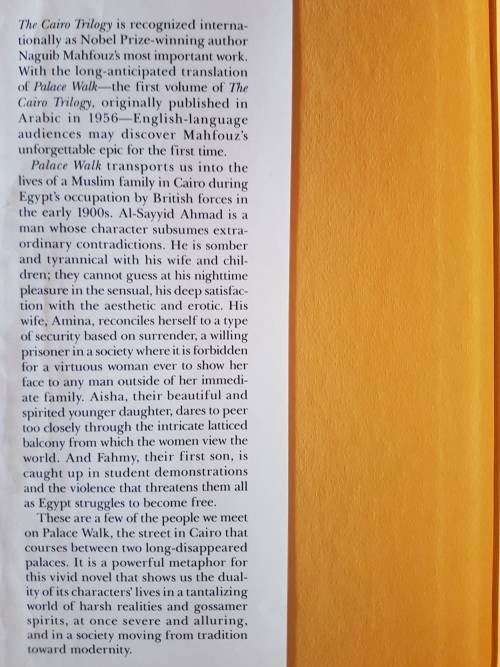 The Cairo Trilogy is recognized internationally as Nobel Prize-winning author Naguib Mahfouz's most important work. With the long-anticipated translation of Palace Walk—the first volume of The Cairo Trilogy, originally published in Arabic in 1956—English-language audiences may discover Mahfouz's unforgettable epic for the first time.

Palace Walk transports us into the lives of a Muslim family in Cairo during Egypt's occupation by British forces in the early 1900s. Al-Sayyid Ahmad is a man whose character subsumes extraordinary contradictions. He is somber and tyrannical with his wife and children; they cannot guess at his nighttime pleasure in the sensual, his deep satisfaction with the aesthetic and erotic. His wife, Amina, reconciles herself to a type of security based on surrender, a willing prisoner in a society where it is forbidden for a virtuous woman ever to show her face to any man outside of her immediate family. Aisha, their beautiful and spirited younger daughter, dares to peer too closely through the intricate latticed balcony from which the women view the world. And Fahmy, their first son, is caught up in student demonstrations and the violence that threatens them all as Egypt struggles to become free.

These are a few of the people we meet on Palace Walk, the street in Cairo that courses between two long-disappeared palaces. It is a powerful metaphor for this vivid novel that shows us the duality of its characters' lives in a tantalizing world of harsh realities and gossamer spirits, at once severe and alluring, and in a society moving from tradition toward modernity.